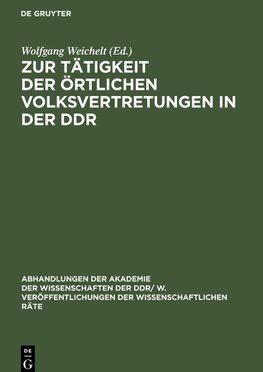 DE GRUYTER

Wolfgang Weichelt (Ed.)

ZUR TÄTIGKEIT DER ÖRTLICHEN VOLKSVERTRETUNGEN IN DER DDR

ABHANDLUNGEN DER AKADEMIE DER WISSENSCHAFTEN DER DDR/ W. VERÖFFENTLICHUNGEN DER WISSENSCHAFTLICHEN RÄTE

DE G